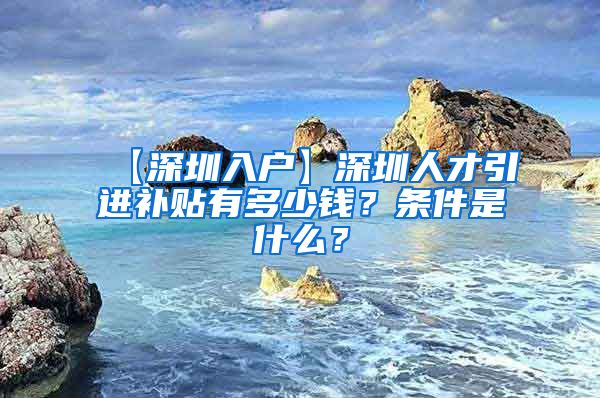 【深圳入户】深圳人才引进补贴有多少钱？条件是什么？